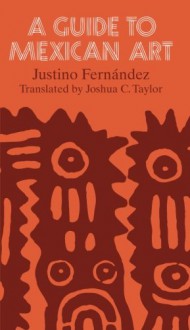 A GUIDE TO MEXICAN ART

Justino Fernández

Translated by Joshua C. Taylor